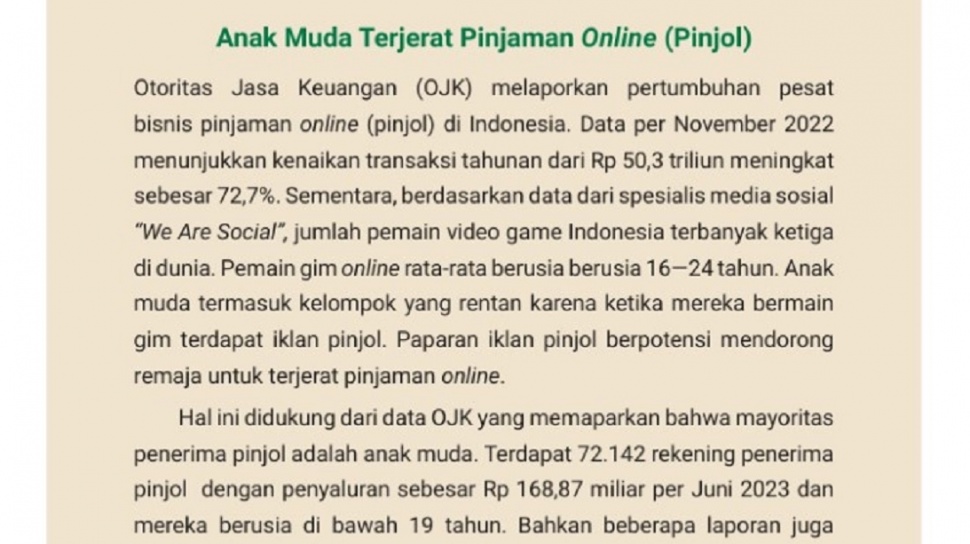 Anak Muda Terjerat Pinjaman Online (Pinjol)

Otoritas Jasa Keuangan (OJK) melaporkan pertumbuhan pesat bisnis pinjaman online (pinjol) di Indonesia. Data per November 2022 menunjukkan kenaikan transaksi tahunan dari Rp 50,3 triliun meningkat sebesar 72,7%. Sementara, berdasarkan data dari spesialis media sosial "We Are Social", jumlah pemain video game Indonesia terbanyak ketiga di dunia. Pemain gim online rata-rata berusia berusia 16—24 tahun. Anak muda termasuk kelompok yang rentan karena ketika mereka bermain gim terdapat iklan pinjol. Paparan iklan pinjol berpotensi mendorong remaja untuk terjerat pinjaman online.

Hal ini didukung dari data OJK yang memaparkan bahwa mayoritas penerima pinjol adalah anak muda. Terdapat 72.142 rekening penerima pinjol dengan penyaluran sebesar Rp 168,87 miliar per Juni 2023 dan mereka berusia di bawah 19 tahun. Bahkan beberapa laporan juga